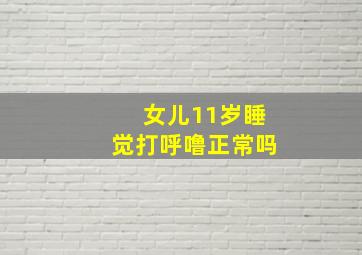 女儿11岁睡觉打呼噜正常吗